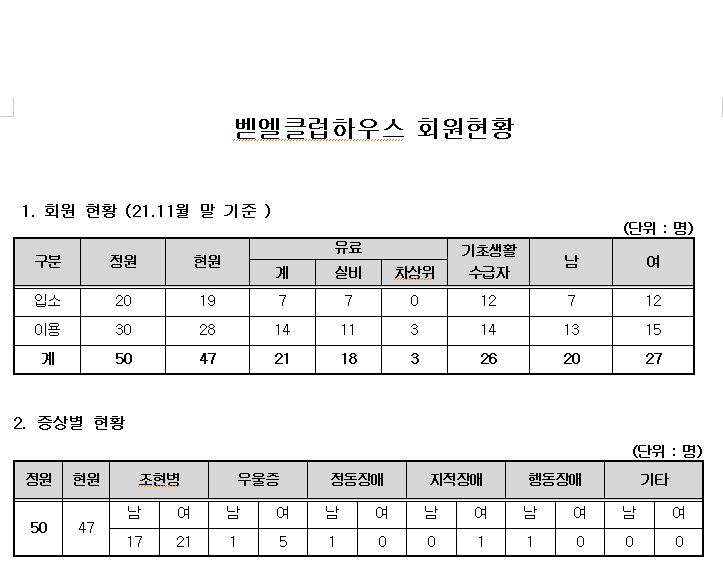 벧엘클럽하우스 회원현황

1. 회원 현황 (21.11월 말 기준 )

(단위 : 명)

| 구분 | 정원 | 현원 | 유료 계 | 유료 실비 | 유료 차상위 | 기초생활 수급자 | 남 | 여 |
|---|---|---|---|---|---|---|---|---|
| 입소 | 20 | 19 | 7 | 7 | 0 | 12 | 7 | 12 |
| 이용 | 30 | 28 | 14 | 11 | 3 | 14 | 13 | 15 |
| 계 | 50 | 47 | 21 | 18 | 3 | 26 | 20 | 27 |

2. 증상별 현황

(단위 : 명)

| 정원 | 현원 | 조현병 | | 우울증 | | 정동장애 | | 지적장애 | | 행동장애 | | 기타 | |
|---|---|---|---|---|---|---|---|---|---|---|---|---|---|
| 50 | 47 | 남 | 여 | 남 | 여 | 남 | 여 | 남 | 여 | 남 | 여 | 남 | 여 |
| | | 17 | 21 | 1 | 5 | 1 | 0 | 0 | 1 | 1 | 0 | 0 | 0 |